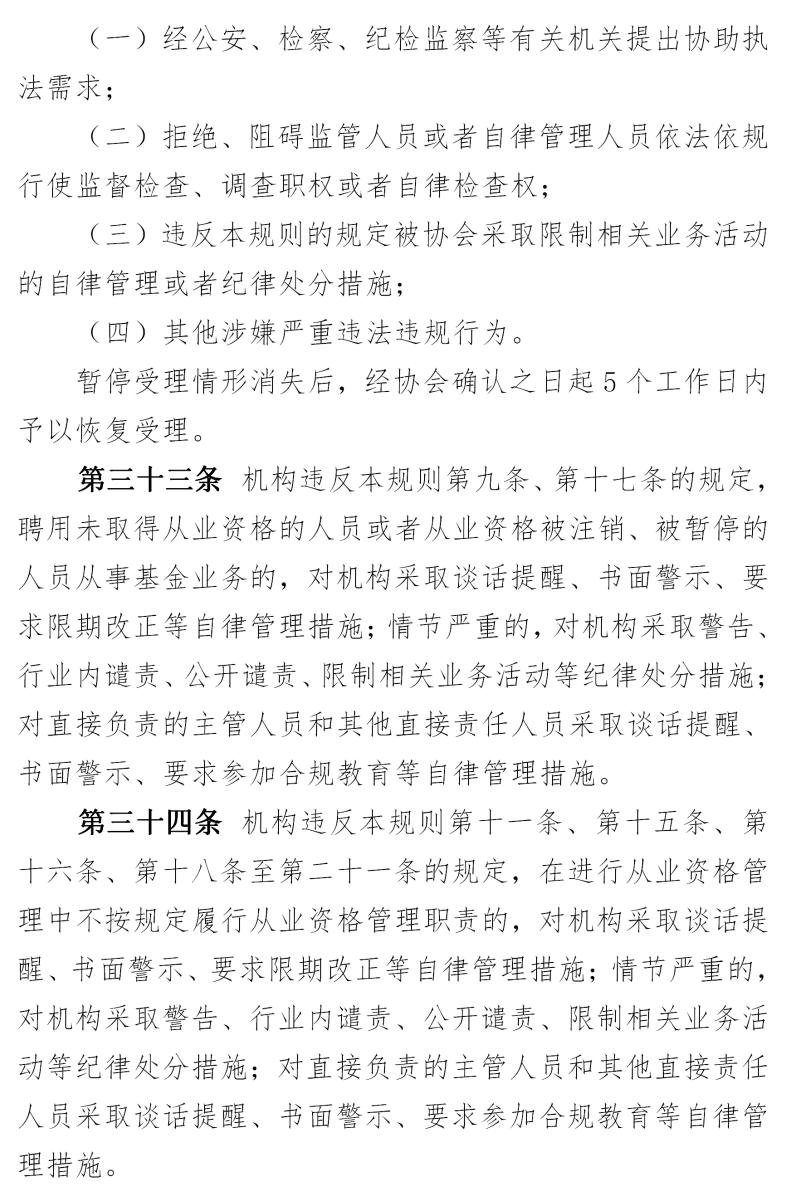 （一）经公安、检察、纪检监察等有关机关提出协助执法需求；

（二）拒绝、阻碍监管人员或者自律管理人员依法依规行使监督检查、调查职权或者自律检查权；

（三）违反本规则的规定被协会采取限制相关业务活动的自律管理或者纪律处分措施；

（四）其他涉嫌严重违法违规行为。

暂停受理情形消失后，经协会确认之日起5个工作日内予以恢复受理。

第三十三条 机构违反本规则第九条、第十七条的规定，聘用未取得从业资格的人员或者从业资格被注销、被暂停的人员从事基金业务的，对机构采取谈话提醒、书面警示、要求限期改正等自律管理措施；情节严重的，对机构采取警告、行业内谴责、公开谴责、限制相关业务活动等纪律处分措施；对直接负责的主管人员和其他直接责任人员采取谈话提醒、书面警示、要求参加合规教育等自律管理措施。

第三十四条 机构违反本规则第十一条、第十五条、第十六条、第十八条至第二十一条的规定，在进行从业资格管理中不按规定履行从业资格管理职责的，对机构采取谈话提醒、书面警示、要求限期改正等自律管理措施；情节严重的，对机构采取警告、行业内谴责、公开谴责、限制相关业务活动等纪律处分措施；对直接负责的主管人员和其他直接责任人员采取谈话提醒、书面警示、要求参加合规教育等自律管理措施。